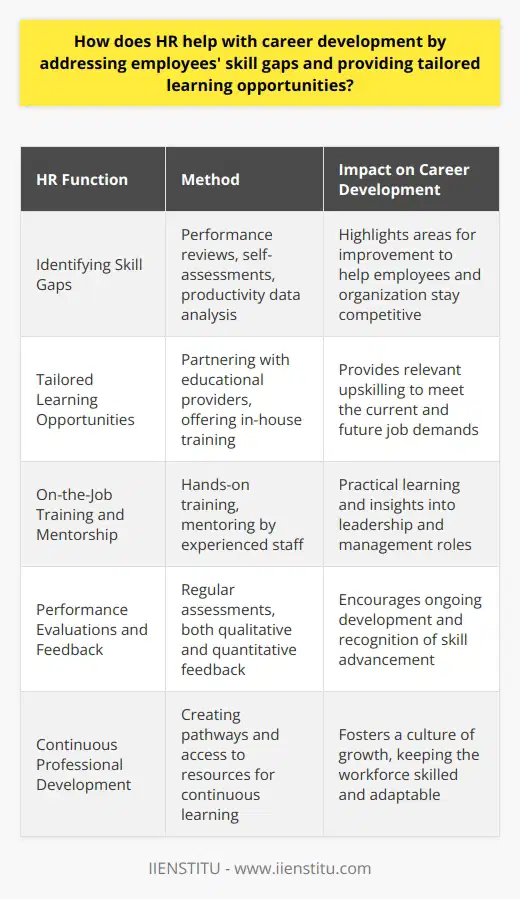 How does HR help with career development by addressing employees' skill gaps and providing tailored learning opportunities?

| HR Function | Method | Impact on Career Development |
|---|---|---|
| Identifying Skill Gaps | Performance reviews, self-assessments, productivity data analysis | Highlights areas for improvement to help employees and organization stay competitive |
| Tailored Learning Opportunities | Partnering with educational providers, offering in-house training | Provides relevant upskilling to meet the current and future job demands |
| On-the-Job Training and Mentorship | Hands-on training, mentoring by experienced staff | Practical learning and insights into leadership and management roles |
| Performance Evaluations and Feedback | Regular assessments, both qualitative and quantitative feedback | Encourages ongoing development and recognition of skill advancement |
| Continuous Professional Development | Creating pathways and access to resources for continuous learning | Fosters a culture of growth, keeping the workforce skilled and adaptable |

IIENSTITU - www.iienstitu.com